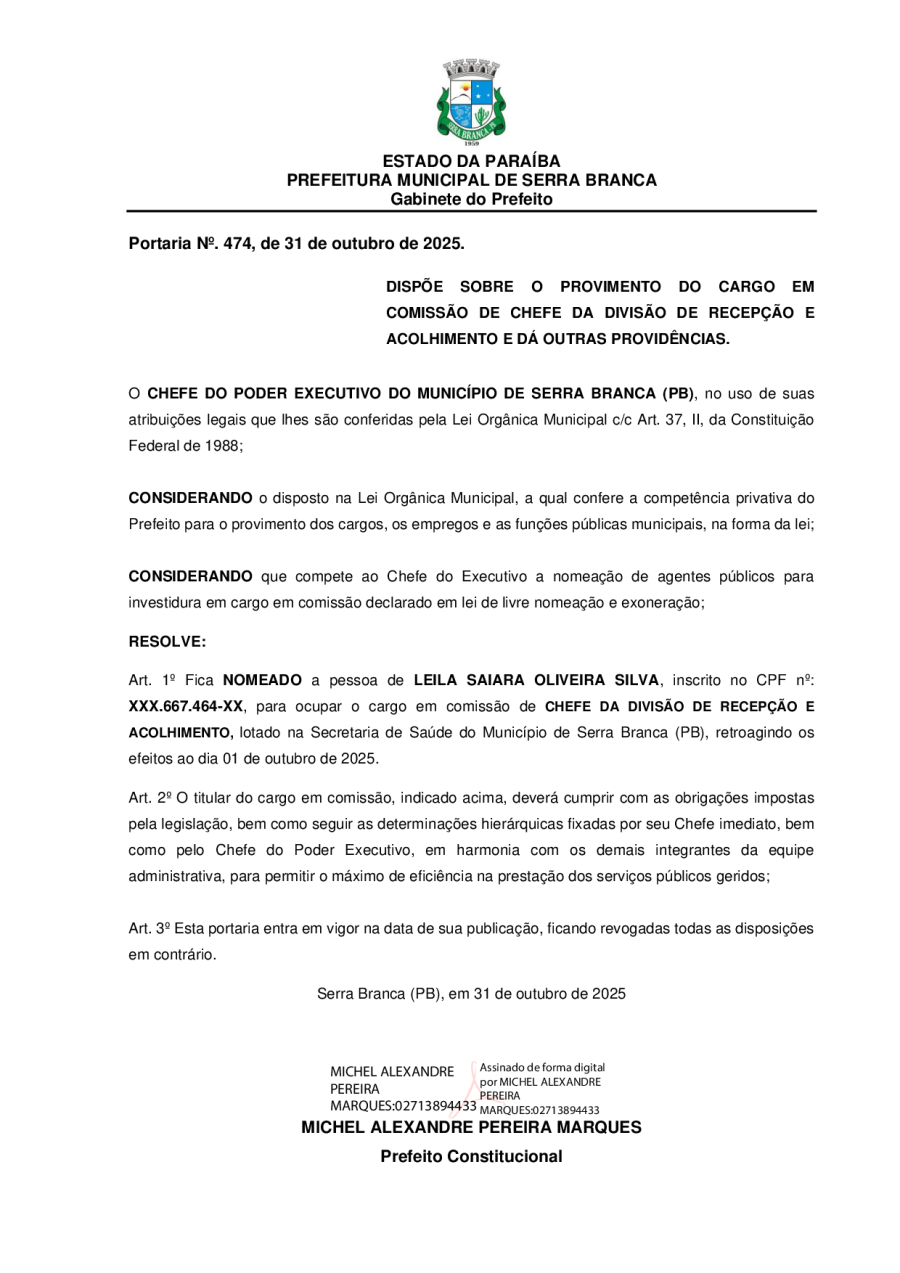 SERRA BRANCA
1959

ESTADO DA PARAÍBA
PREFEITURA MUNICIPAL DE SERRA BRANCA
Gabinete do Prefeito

Portaria Nº. 474, de 31 de outubro de 2025.

DISPÕE SOBRE O PROVIMENTO DO CARGO EM COMISSÃO DE CHEFE DA DIVISÃO DE RECEPÇÃO E ACOLHIMENTO E DÁ OUTRAS PROVIDÊNCIAS.

O CHEFE DO PODER EXECUTIVO DO MUNICÍPIO DE SERRA BRANCA (PB), no uso de suas atribuições legais que lhes são conferidas pela Lei Orgânica Municipal c/c Art. 37, II, da Constituição Federal de 1988;

CONSIDERANDO o disposto na Lei Orgânica Municipal, a qual confere a competência privativa do Prefeito para o provimento dos cargos, os empregos e as funções públicas municipais, na forma da lei;

CONSIDERANDO que compete ao Chefe do Executivo a nomeação de agentes públicos para investidura em cargo em comissão declarado em lei de livre nomeação e exoneração;

RESOLVE:

Art. 1º Fica NOMEADO a pessoa de LEILA SAIARA OLIVEIRA SILVA, inscrito no CPF nº: XXX.667.464-XX, para ocupar o cargo em comissão de CHEFE DA DIVISÃO DE RECEPÇÃO E ACOLHIMENTO, lotado na Secretaria de Saúde do Município de Serra Branca (PB), retroagindo os efeitos ao dia 01 de outubro de 2025.

Art. 2º O titular do cargo em comissão, indicado acima, deverá cumprir com as obrigações impostas pela legislação, bem como seguir as determinações hierárquicas fixadas por seu Chefe imediato, bem como pelo Chefe do Poder Executivo, em harmonia com os demais integrantes da equipe administrativa, para permitir o máximo de eficiência na prestação dos serviços públicos geridos;

Art. 3º Esta portaria entra em vigor na data de sua publicação, ficando revogadas todas as disposições em contrário.

Serra Branca (PB), em 31 de outubro de 2025

MICHEL ALEXANDRE PEREIRA MARQUES:02713894433
Assinado de forma digital por MICHEL ALEXANDRE PEREIRA MARQUES:02713894433

MICHEL ALEXANDRE PEREIRA MARQUES
Prefeito Constitucional